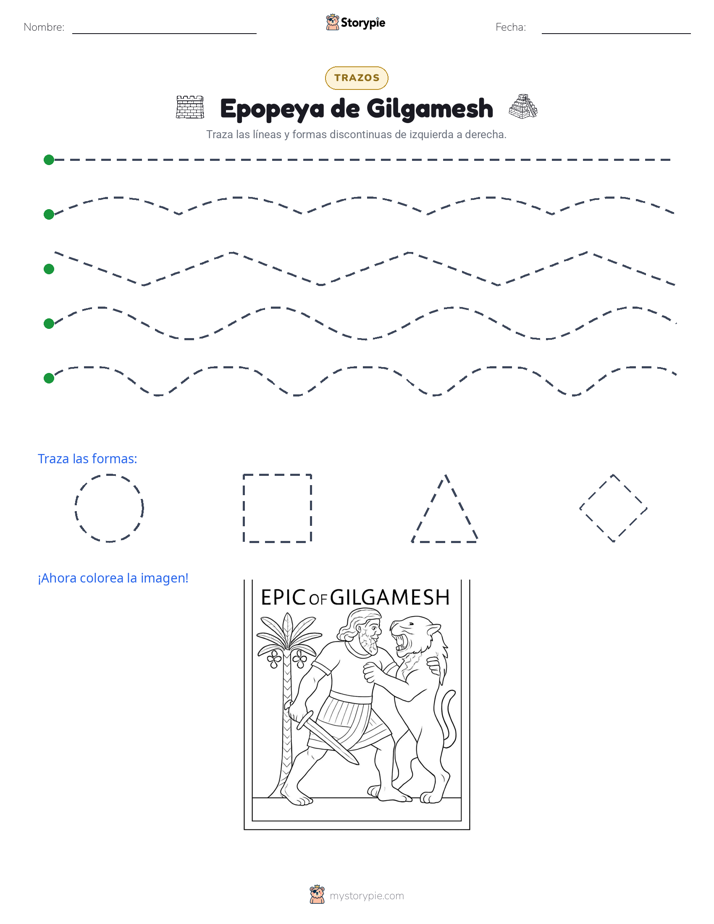 Nombre:

Storypie

Fecha:

TRAZOS

Epopeya de Gilgamesh

Traza las líneas y formas discontinuas de izquierda a derecha.

Traza las formas:

¡Ahora colorea la imagen!

EPIC OF GILGAMESH

mystorypie.com